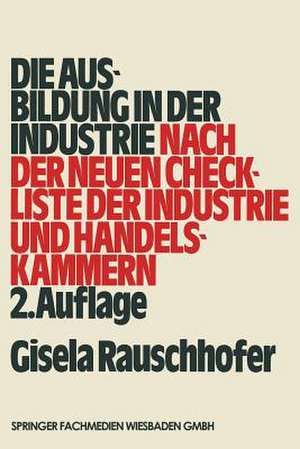 DIE AUSBILDUNG IN DER INDUSTRIE NACH DER NEUEN CHECKLISTE DER INDUSTRIE UND HANDELSKAMMERN
2. Auflage

Gisela Rauschhofer

SPRINGER FACHMEDIEN WIESBADEN GMBH